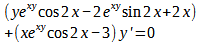 $(ye^{xy}\cos 2x - 2e^{xy}\sin 2x + 2x)$
$+(xe^{xy}\cos 2x - 3)y' = 0$